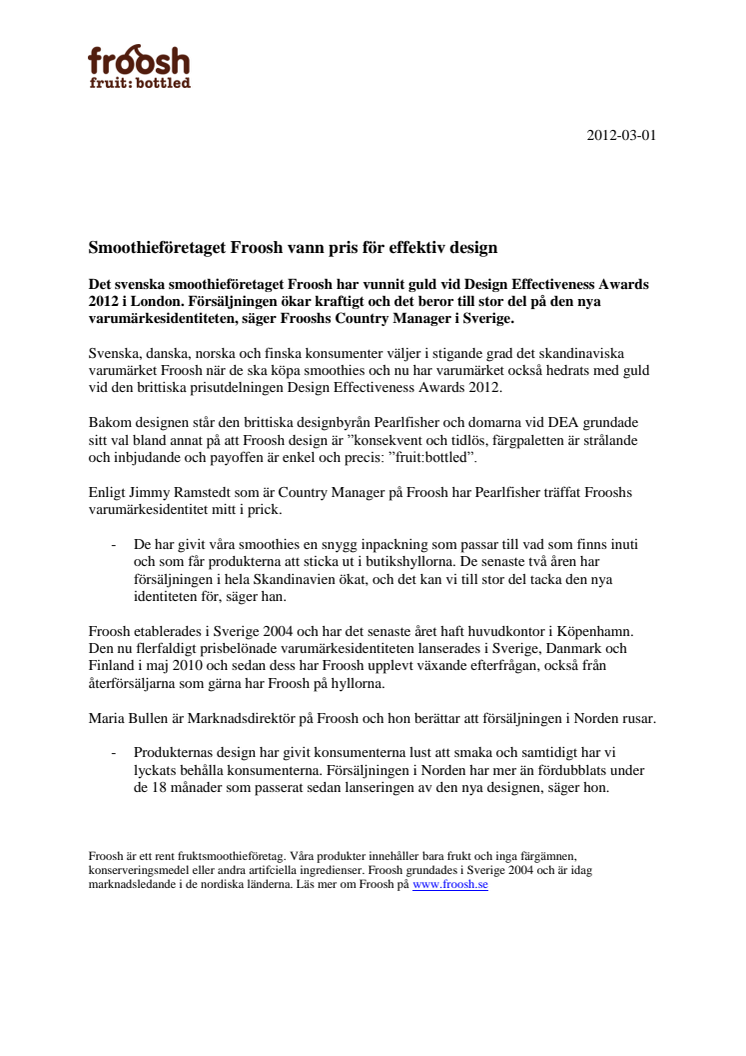 froosh
fruit: bottled

2012-03-01

Smoothieföretaget Froosh vann pris för effektiv design

Det svenska smoothieföretaget Froosh har vunnit guld vid Design Effectiveness Awards 2012 i London. Försäljningen ökar kraftigt och det beror till stor del på den nya varumärkesidentiteten, säger Frooshs Country Manager i Sverige.

Svenska, danska, norska och finska konsumenter väljer i stigande grad det skandinaviska varumärket Froosh när de ska köpa smoothies och nu har varumärket också hedrats med guld vid den brittiska prisutdelningen Design Effectiveness Awards 2012.

Bakom designen står den brittiska designbyrån Pearlfisher och domarna vid DEA grundade sitt val bland annat på att Froosh design är ”konsekvent och tidlös, färgpaletten är strålande och inbjudande och payoffen är enkel och precis: ”fruit:bottled”.

Enligt Jimmy Ramstedt som är Country Manager på Froosh har Pearlfisher träffat Frooshs varumärkesidentitet mitt i prick.

- De har givit våra smoothies en snygg inpackning som passar till vad som finns inuti och som får produkterna att sticka ut i butikshyllorna. De senaste två åren har försäljningen i hela Skandinavien ökat, och det kan vi till stor del tacka den nya identiteten för, säger han.

Froosh etablerades i Sverige 2004 och har det senaste året haft huvudkontor i Köpenhamn. Den nu flerfaldigt prisbelönade varumärkesidentiteten lanserades i Sverige, Danmark och Finland i maj 2010 och sedan dess har Froosh upplevt växande efterfrågan, också från återförsäljarna som gärna har Froosh på hyllorna.

Maria Bullen är Marknadsdirektör på Froosh och hon berättar att försäljningen i Norden rusar.

- Produkternas design har givit konsumenterna lust att smaka och samtidigt har vi lyckats behålla konsumenterna. Försäljningen i Norden har mer än fördubblats under de 18 månader som passerat sedan lanseringen av den nya designen, säger hon.

Froosh är ett rent fruktsmoothieföretag. Våra produkter innehåller bara frukt och inga färgämnen, konserveringsmedel eller andra artifciella ingredienser. Froosh grundades i Sverige 2004 och är idag marknadsledande i de nordiska länderna. Läs mer om Froosh på www.froosh.se